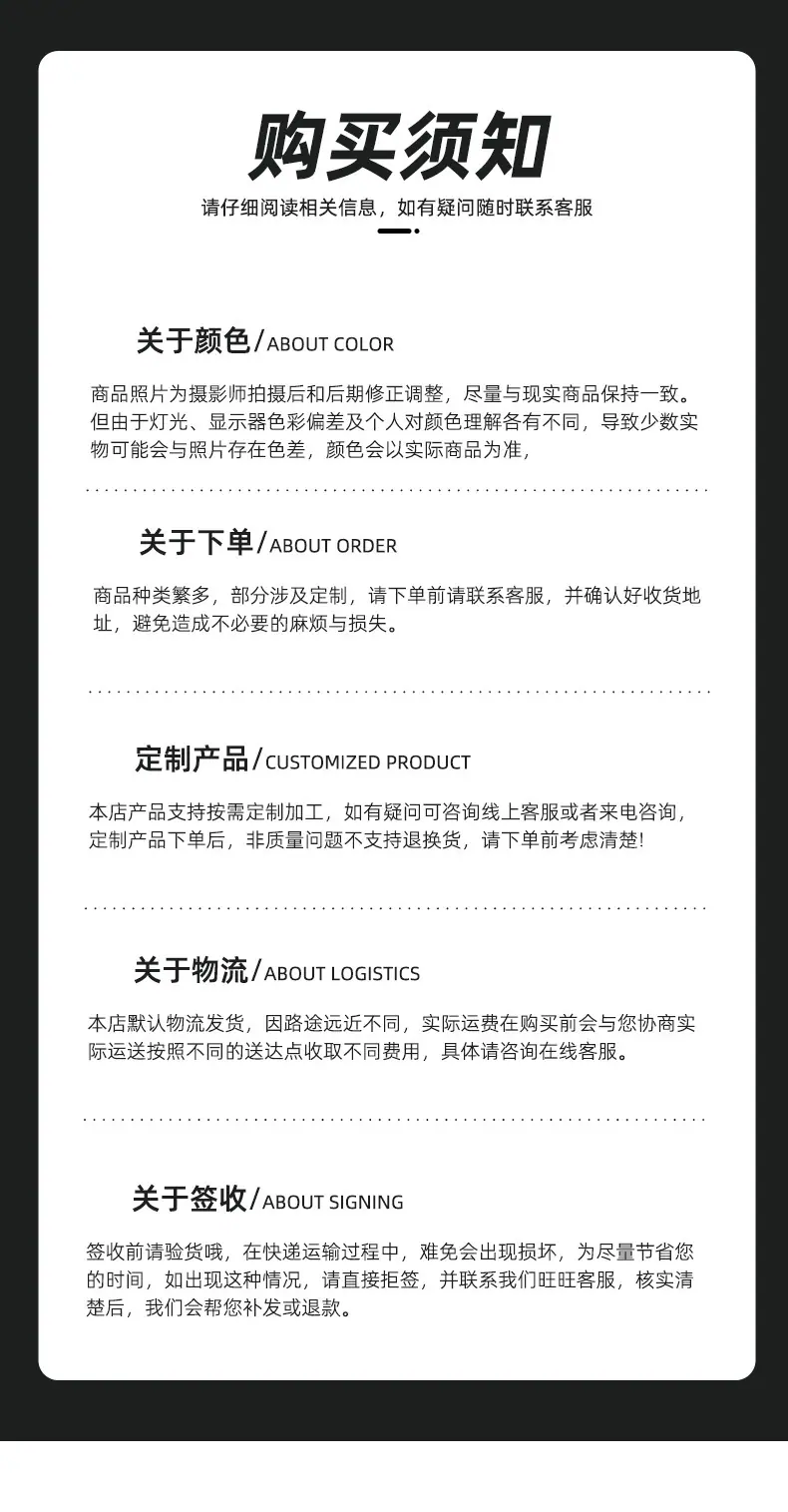 购买须知

请仔细阅读相关信息，如有疑问随时联系客服

关于颜色/ABOUT COLOR

商品照片为摄影师拍摄后和后期修正调整，尽量与现实商品保持一致。但由于灯光、显示器色彩偏差及个人对颜色理解各有不同，导致少数实物可能会与照片存在色差，颜色会以实际商品为准，

关于下单/ABOUT ORDER

商品种类繁多，部分涉及定制，请下单前请联系客服，并确认好收货地址，避免造成不必要的麻烦与损失。

定制产品/CUSTOMIZED PRODUCT

本店产品支持按需定制加工，如有疑问可咨询线上客服或者来电咨询，定制产品下单后，非质量问题不支持退换货，请下单前考虑清楚!

关于物流/ABOUT LOGISTICS

本店默认物流发货，因路途远近不同，实际运费在购买前会与您协商实际运送按照不同的送达点收取不同费用，具体请咨询在线客服。

关于签收/ABOUT SIGNING

签收前请验货哦，在快递运输过程中，难免会出现损坏，为尽量节省您的时间，如出现这种情况，请直接拒签，并联系我们旺旺客服，核实清楚后，我们会帮您补发或退款。